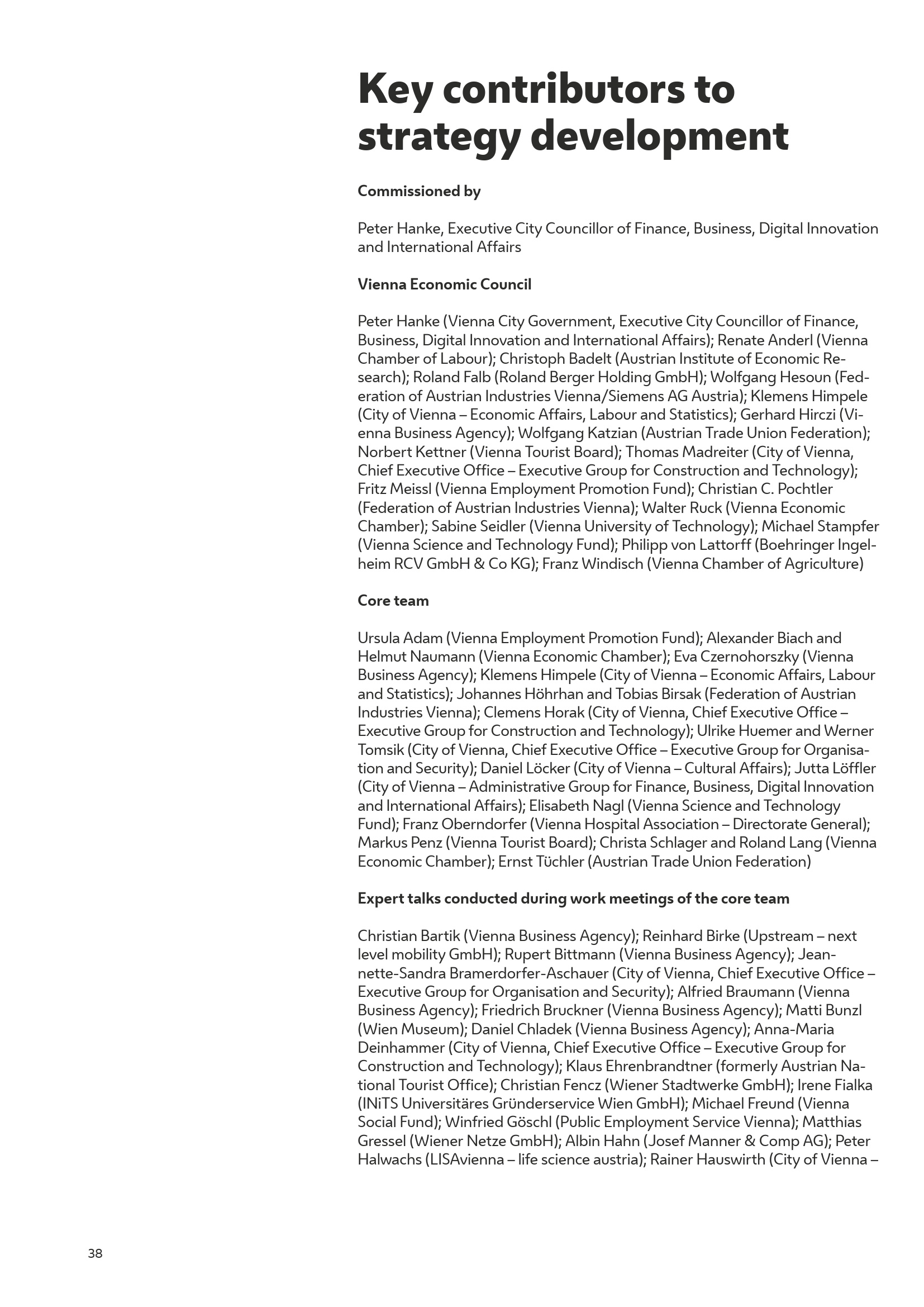 Key contributors to strategy development

Commissioned by

Peter Hanke, Executive City Councillor of Finance, Business, Digital Innovation and International Affairs

Vienna Economic Council

Peter Hanke (Vienna City Government, Executive City Councillor of Finance, Business, Digital Innovation and International Affairs); Renate Anderl (Vienna Chamber of Labour); Christoph Badelt (Austrian Institute of Economic Research); Roland Falb (Roland Berger Holding GmbH); Wolfgang Hesoun (Federation of Austrian Industries Vienna/Siemens AG Austria); Klemens Himpele (City of Vienna – Economic Affairs, Labour and Statistics); Gerhard Hirczi (Vienna Business Agency); Wolfgang Katzian (Austrian Trade Union Federation); Norbert Kettner (Vienna Tourist Board); Thomas Madreiter (City of Vienna, Chief Executive Office – Executive Group for Construction and Technology); Fritz Meissl (Vienna Employment Promotion Fund); Christian C. Pochtler (Federation of Austrian Industries Vienna); Walter Ruck (Vienna Economic Chamber); Sabine Seidler (Vienna University of Technology); Michael Stampfer (Vienna Science and Technology Fund); Philipp von Lattorff (Boehringer Ingelheim RCV GmbH & Co KG); Franz Windisch (Vienna Chamber of Agriculture)

Core team

Ursula Adam (Vienna Employment Promotion Fund); Alexander Biach and Helmut Naumann (Vienna Economic Chamber); Eva Czernohorszky (Vienna Business Agency); Klemens Himpele (City of Vienna – Economic Affairs, Labour and Statistics); Johannes Höhrhan and Tobias Birsak (Federation of Austrian Industries Vienna); Clemens Horak (City of Vienna, Chief Executive Office – Executive Group for Construction and Technology); Ulrike Huemer and Werner Tomsik (City of Vienna, Chief Executive Office – Executive Group for Organisation and Security); Daniel Löcker (City of Vienna – Cultural Affairs); Jutta Löffler (City of Vienna – Administrative Group for Finance, Business, Digital Innovation and International Affairs); Elisabeth Nagl (Vienna Science and Technology Fund); Franz Oberndorfer (Vienna Hospital Association – Directorate General); Markus Penz (Vienna Tourist Board); Christa Schlager and Roland Lang (Vienna Economic Chamber); Ernst Tüchler (Austrian Trade Union Federation)

Expert talks conducted during work meetings of the core team

Christian Bartik (Vienna Business Agency); Reinhard Birke (Upstream – next level mobility GmbH); Rupert Bittmann (Vienna Business Agency); Jeannette-Sandra Bramerdorfer-Aschauer (City of Vienna, Chief Executive Office – Executive Group for Organisation and Security); Alfried Braumann (Vienna Business Agency); Friedrich Bruckner (Vienna Business Agency); Matti Bunzl (Wien Museum); Daniel Chladek (Vienna Business Agency); Anna-Maria Deinhammer (City of Vienna, Chief Executive Office – Executive Group for Construction and Technology); Klaus Ehrenbrandtner (formerly Austrian National Tourist Office); Christian Fencz (Wiener Stadtwerke GmbH); Irene Fialka (INiTS Universitäres Gründerservice Wien GmbH); Michael Freund (Vienna Social Fund); Winfried Göschl (Public Employment Service Vienna); Matthias Gressel (Wiener Netze GmbH); Albin Hahn (Josef Manner & Comp AG); Peter Halwachs (LISAvienna – life science austria); Rainer Hauswirth (City of Vienna –

38